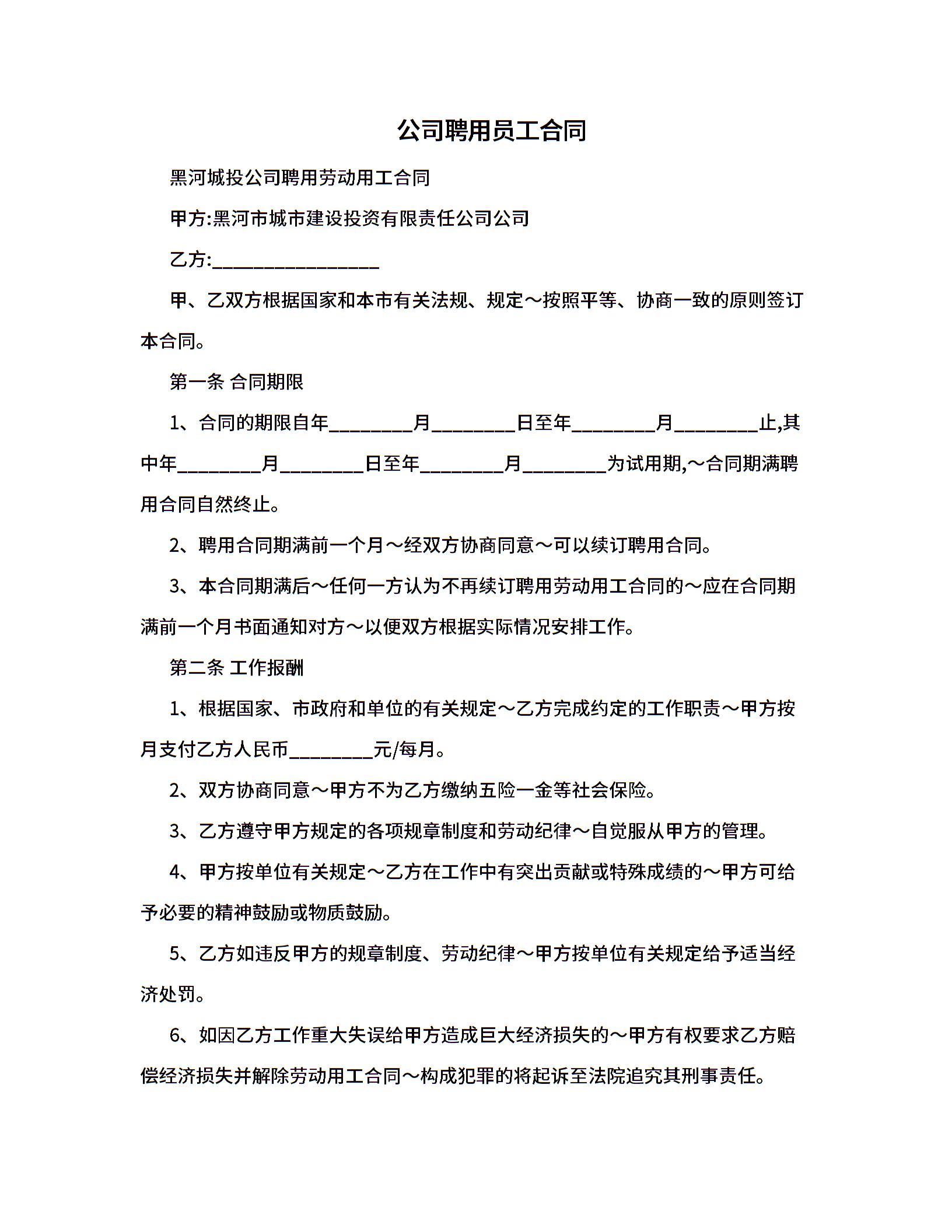 公司聘用员工合同

黑河城投公司聘用劳动用工合同

甲方:黑河市城市建设投资有限责任公司公司

乙方:________________

甲、乙双方根据国家和本市有关法规、规定～按照平等、协商一致的原则签订本合同。

第一条 合同期限

1、合同的期限自年________月________日至年________月________止,其中年________月________日至年________月________为试用期,～合同期满聘用合同自然终止。

2、聘用合同期满前一个月～经双方协商同意～可以续订聘用合同。

3、本合同期满后～任何一方认为不再续订聘用劳动用工合同的～应在合同期满前一个月书面通知对方～以便双方根据实际情况安排工作。

第二条 工作报酬

1、根据国家、市政府和单位的有关规定～乙方完成约定的工作职责～甲方按月支付乙方人民币________元/每月。

2、双方协商同意～甲方不为乙方缴纳五险一金等社会保险。

3、乙方遵守甲方规定的各项规章制度和劳动纪律～自觉服从甲方的管理。

4、甲方按单位有关规定～乙方在工作中有突出贡献或特殊成绩的～甲方可给予必要的精神鼓励或物质鼓励。

5、乙方如违反甲方的规章制度、劳动纪律～甲方按单位有关规定给予适当经济处罚。

6、如因乙方工作重大失误给甲方造成巨大经济损失的～甲方有权要求乙方赔偿经济损失并解除劳动用工合同～构成犯罪的将起诉至法院追究其刑事责任。